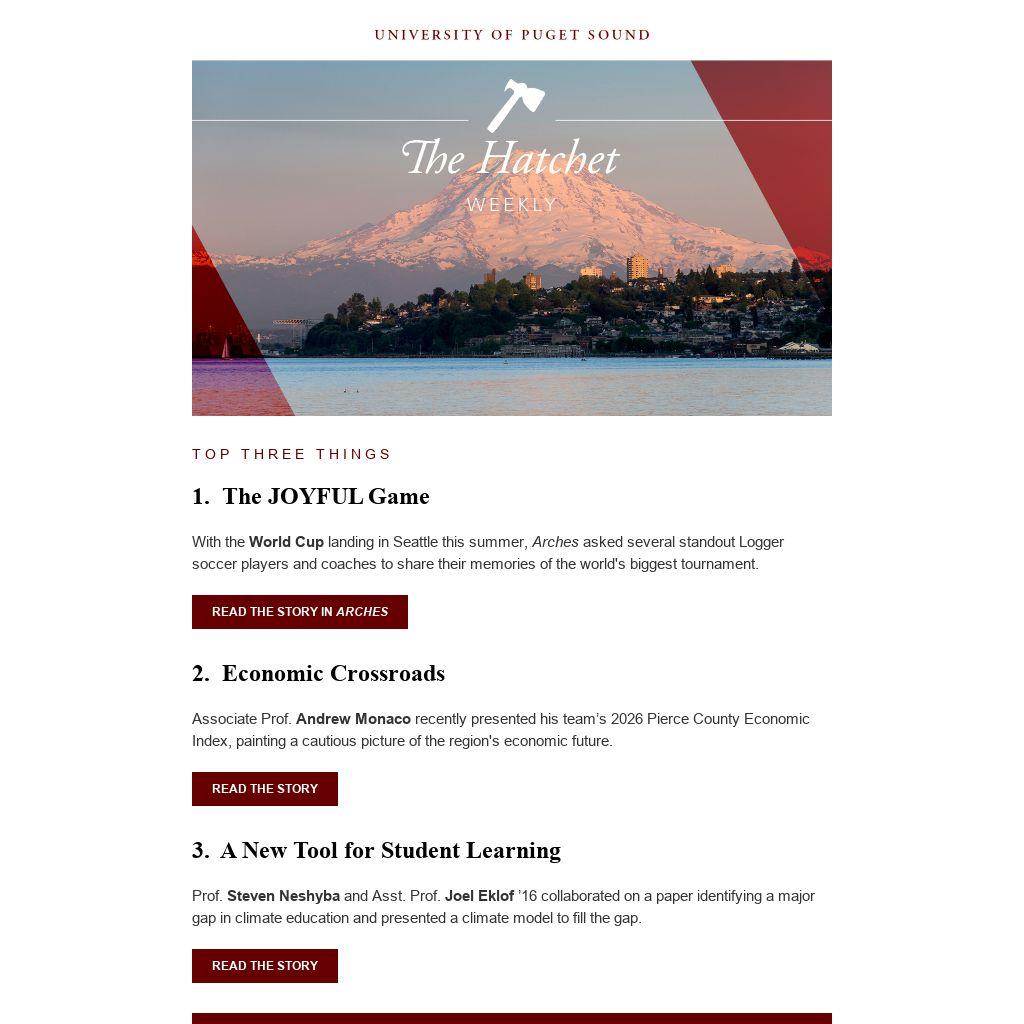 UNIVERSITY OF PUGET SOUND

The Hatchet
WEEKLY

TOP THREE THINGS

1. The JOYFUL Game

With the World Cup landing in Seattle this summer, Arches asked several standout Logger soccer players and coaches to share their memories of the world's biggest tournament.

READ THE STORY IN ARCHES

2. Economic Crossroads

Associate Prof. Andrew Monaco recently presented his team's 2026 Pierce County Economic Index, painting a cautious picture of the region's economic future.

READ THE STORY

3. A New Tool for Student Learning

Prof. Steven Neshyba and Asst. Prof. Joel Eklof '16 collaborated on a paper identifying a major gap in climate education and presented a climate model to fill the gap.

READ THE STORY